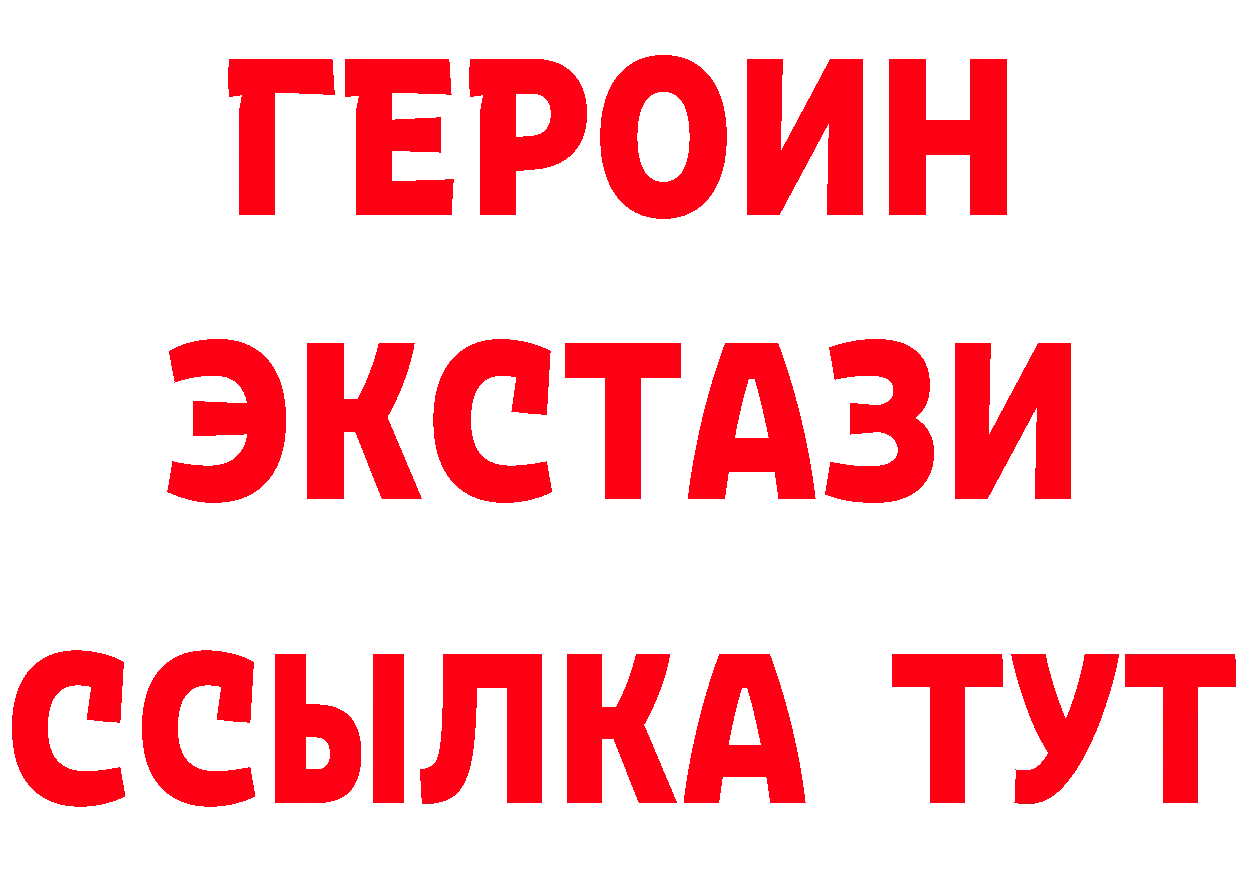 ГЕРОИН
ЭКСТАЗИ
ССЫЛКА ТУТ